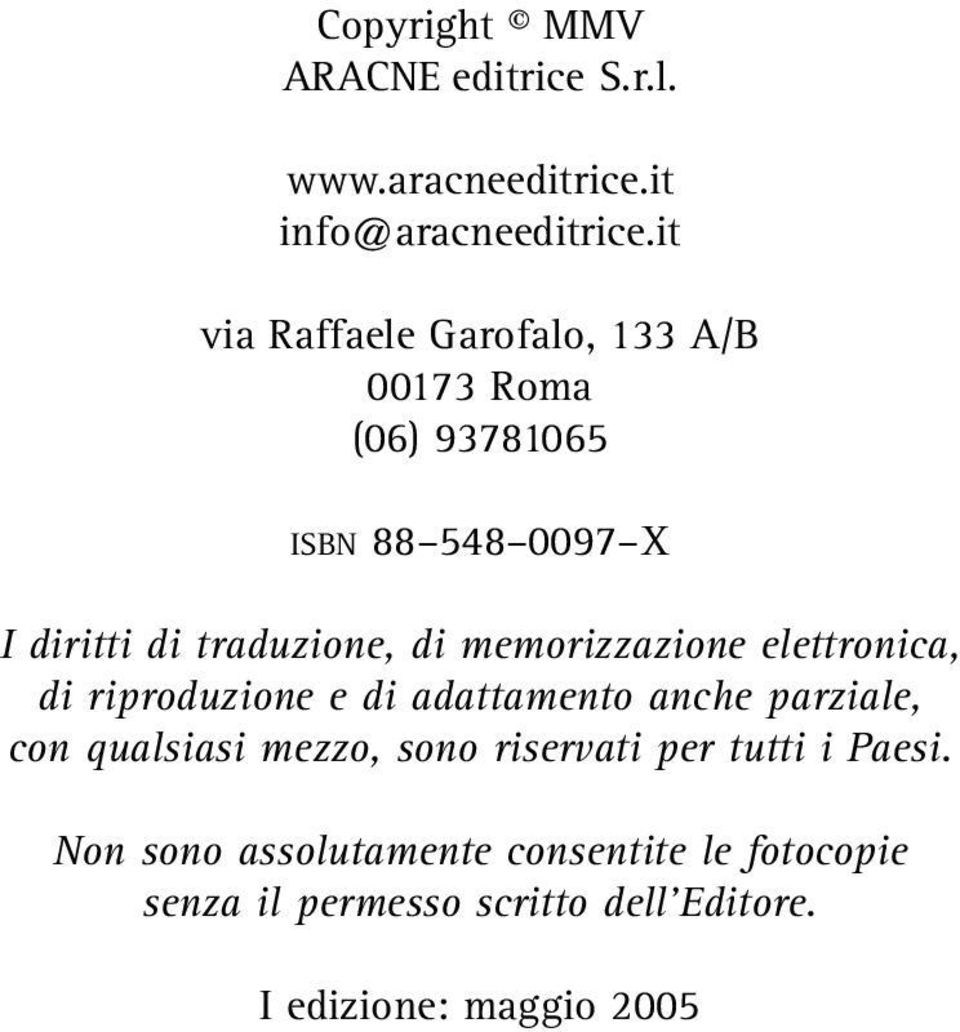 Copyright © MMV
ARACNE editrice S.r.l.

www.aracneeditrice.it
info@aracneeditrice.it

via Raffaele Garofalo, 133 A/B
00173 Roma
(06) 93781065

ISBN 88–548–0097–X

I diritti di traduzione, di memorizzazione elettronica, di riproduzione e di adattamento anche parziale, con qualsiasi mezzo, sono riservati per tutti i Paesi.

Non sono assolutamente consentite le fotocopie senza il permesso scritto dell'Editore.

I edizione: maggio 2005